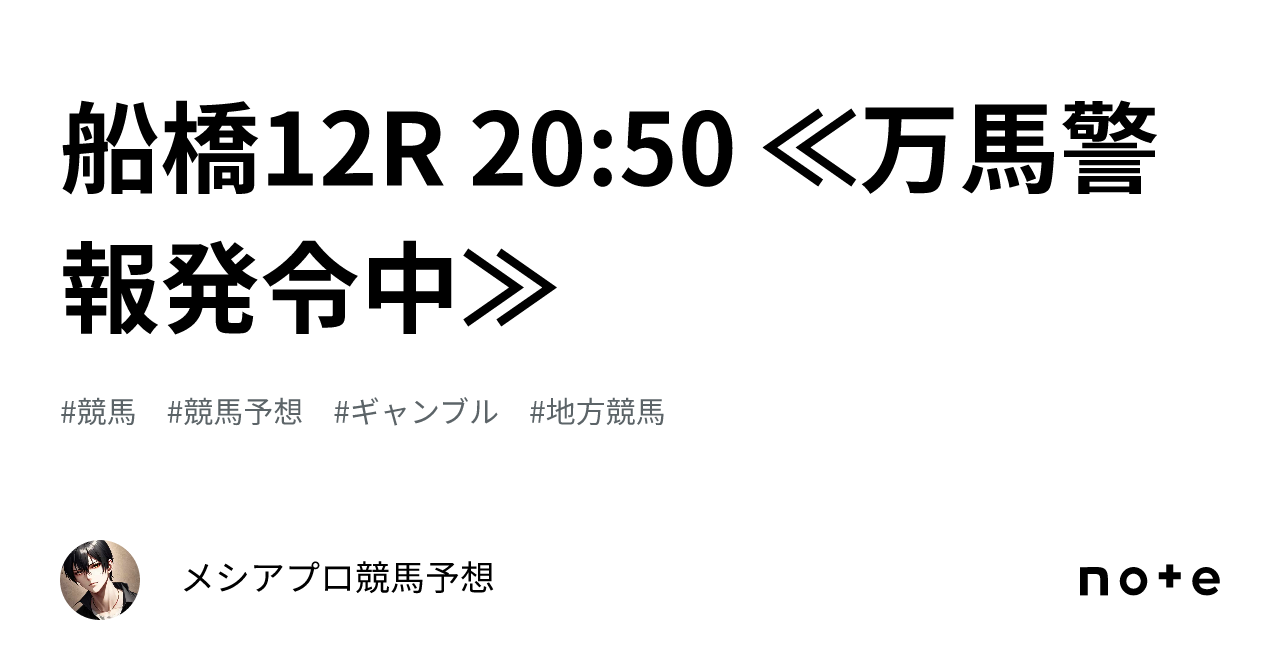 船橋12R 20:50 ≪万馬警報発令中≫

#競馬　#競馬予想　#ギャンブル　#地方競馬

メシアプロ競馬予想

note